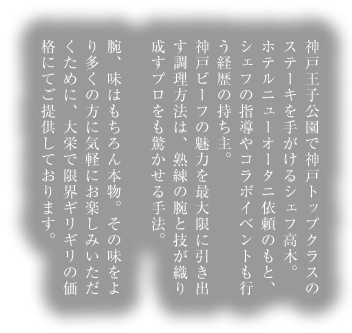 神戸王子公園で神戸トップクラスのステーキを手がけるシェフ高木。ホテルニューオータニ依頼のもと、シェフの指導やコラボイベントも行う経歴の持ち主。

神戸ビーフの魅力を最大限に引き出す調理方法は、熟練の腕と技が織り成すプロをも驚かせる手法。

腕、味はもちろん本物。その味をより多くの方に気軽にお楽しみいただくために、大栄で限界ギリギリの価格にてご提供しております。